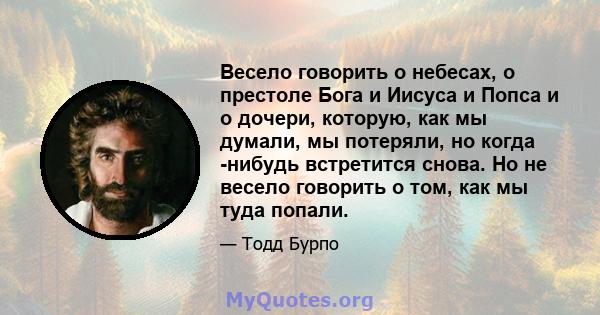 Весело говорить о небесах, о престоле Бога и Иисуса и Попса и о дочери, которую, как мы думали, мы потеряли, но когда -нибудь встретится снова. Но не весело говорить о том, как мы туда попали.

— Тодд Бурпо

MyQuotes.org